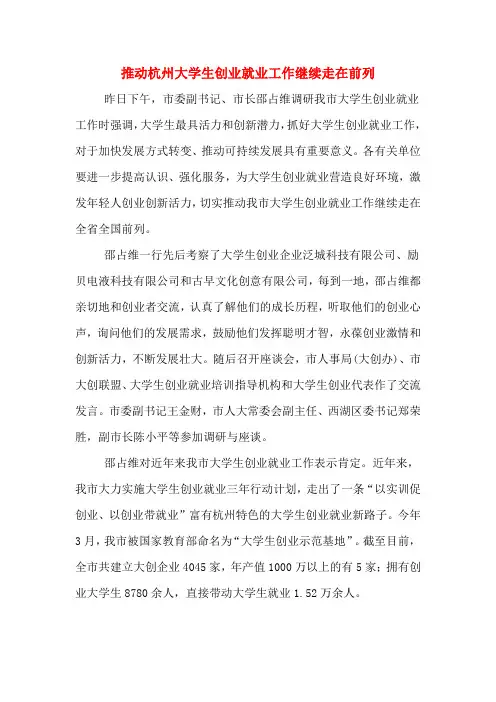 推动杭州大学生创业就业工作继续走在前列

昨日下午，市委副书记、市长邵占维调研我市大学生创业就业工作时强调，大学生最具活力和创新潜力，抓好大学生创业就业工作，对于加快发展方式转变、推动可持续发展具有重要意义。各有关单位要进一步提高认识、强化服务，为大学生创业就业营造良好环境，激发年轻人创业创新活力，切实推动我市大学生创业就业工作继续走在全省全国前列。

邵占维一行先后考察了大学生创业企业泛城科技有限公司、励贝电液科技有限公司和古早文化创意有限公司，每到一地，邵占维都亲切地和创业者交流，认真了解他们的成长历程，听取他们的创业心声，询问他们的发展需求，鼓励他们发挥聪明才智，永葆创业激情和创新活力，不断发展壮大。随后召开座谈会，市人事局（大创办）、市大创联盟、大学生创业就业培训指导机构和大学生创业代表作了交流发言。市委副书记王金财，市人大常委会副主任、西湖区委书记郑荣胜，副市长陈小平等参加调研与座谈。

邵占维对近年来我市大学生创业就业工作表示肯定。近年来，我市大力实施大学生创业就业三年行动计划，走出了一条“以实训促创业、以创业带就业”富有杭州特色的大学生创业就业新路子。今年3月，我市被国家教育部命名为“大学生创业示范基地”。截至目前，全市共建立大创企业4045家，年产值1000万以上的有5家；拥有创业大学生8780余人，直接带动大学生就业1.52万余人。